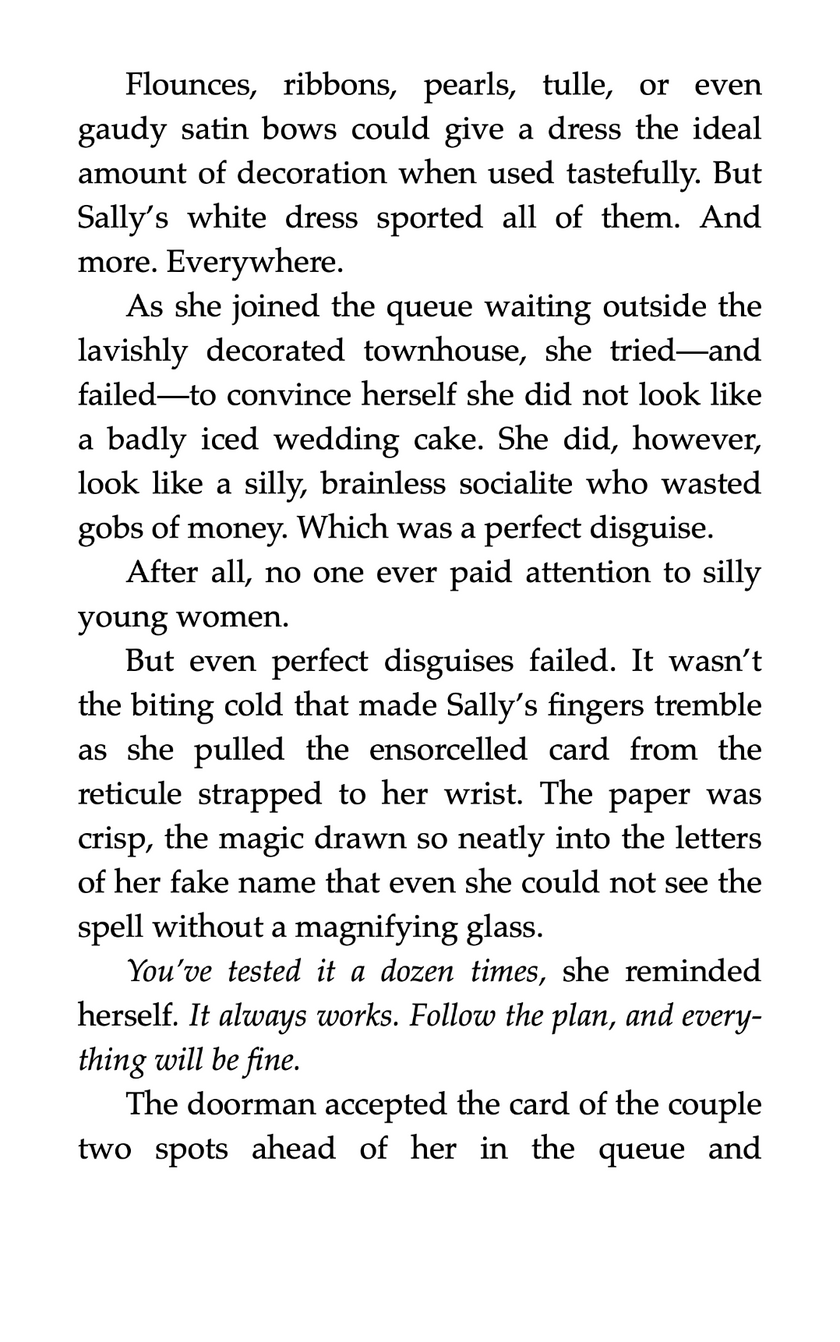 Flounces, ribbons, pearls, tulle, or even gaudy satin bows could give a dress the ideal amount of decoration when used tastefully. But Sally's white dress sported all of them. And more. Everywhere.

As she joined the queue waiting outside the lavishly decorated townhouse, she tried—and failed—to convince herself she did not look like a badly iced wedding cake. She did, however, look like a silly, brainless socialite who wasted gobs of money. Which was a perfect disguise.

After all, no one ever paid attention to silly young women.

But even perfect disguises failed. It wasn't the biting cold that made Sally's fingers tremble as she pulled the ensorcelled card from the reticule strapped to her wrist. The paper was crisp, the magic drawn so neatly into the letters of her fake name that even she could not see the spell without a magnifying glass.

You've tested it a dozen times, she reminded herself. It always works. Follow the plan, and everything will be fine.

The doorman accepted the card of the couple two spots ahead of her in the queue and